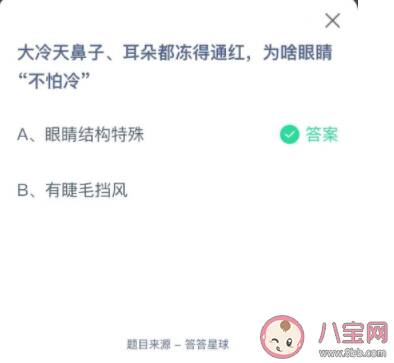 大冷天鼻子、耳朵都冻得通红，为啥眼睛“不怕冷”

A、眼睛结构特殊

答案

B、有睫毛挡风

题目来源 – 答答星球

八宝网
www.8bb.com